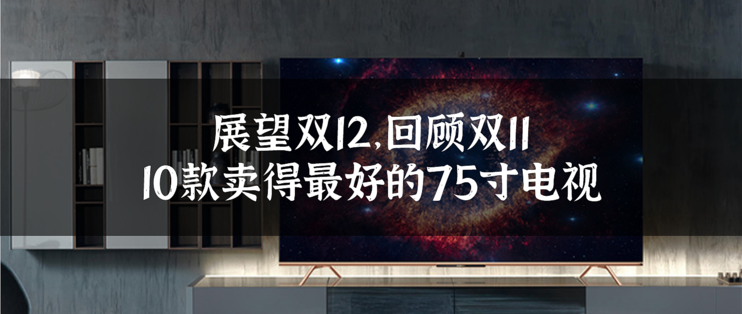 展望双12,回顾双11
10款卖得最好的75寸电视